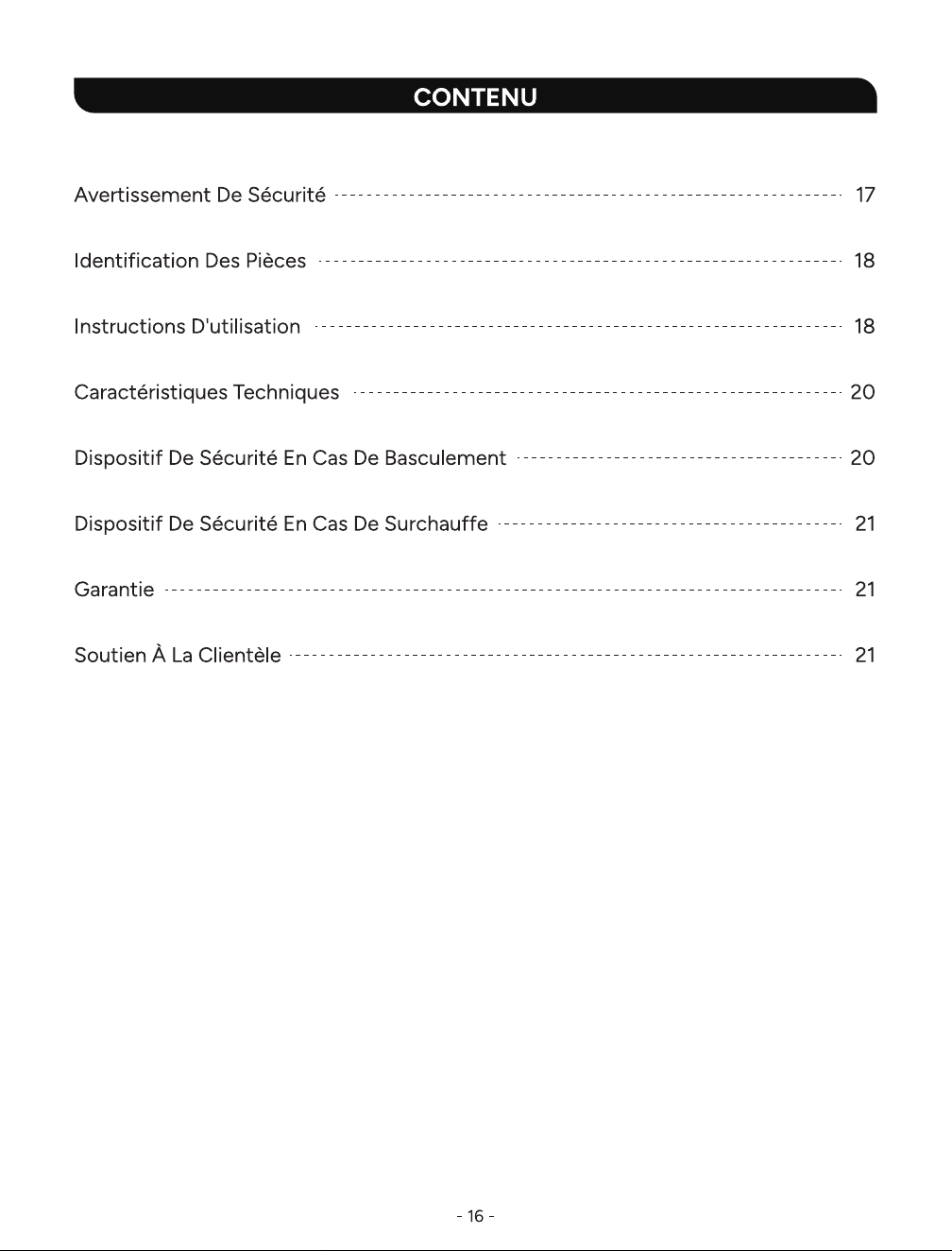 CONTENU

Avertissement De Sécurité 17

Identification Des Pièces 18

Instructions D'utilisation 18

Caractéristiques Techniques 20

Dispositif De Sécurité En Cas De Basculement 20

Dispositif De Sécurité En Cas De Surchauffe 21

Garantie 21

Soutien À La Clientèle 21

- 16 -